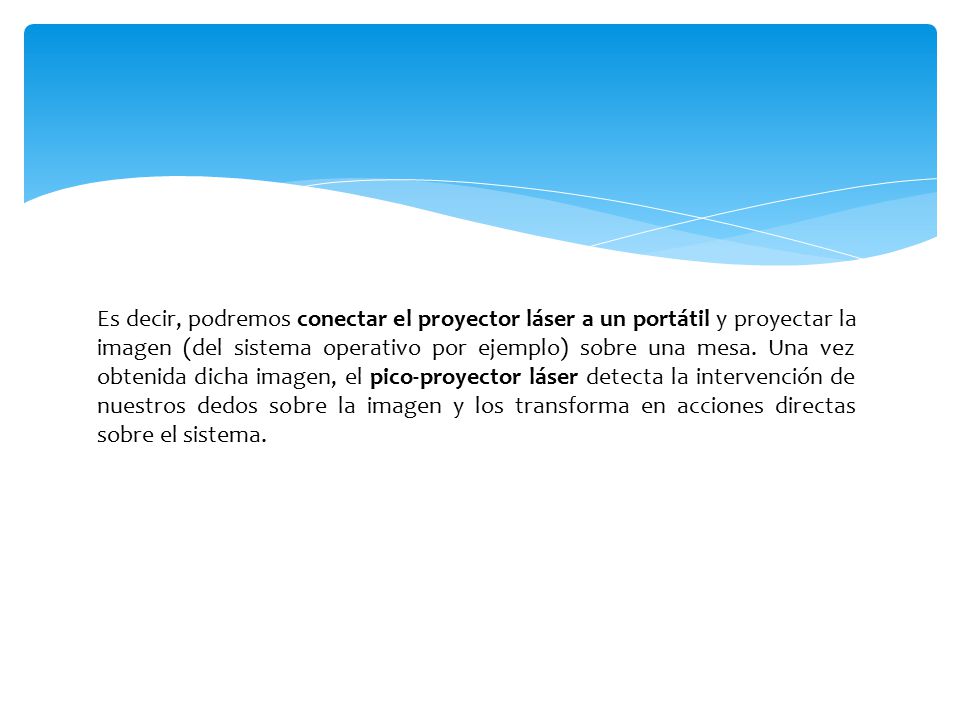 Es decir, podremos conectar el proyector láser a un portátil y proyectar la imagen (del sistema operativo por ejemplo) sobre una mesa. Una vez obtenida dicha imagen, el pico-proyector láser detecta la intervención de nuestros dedos sobre la imagen y los transforma en acciones directas sobre el sistema.